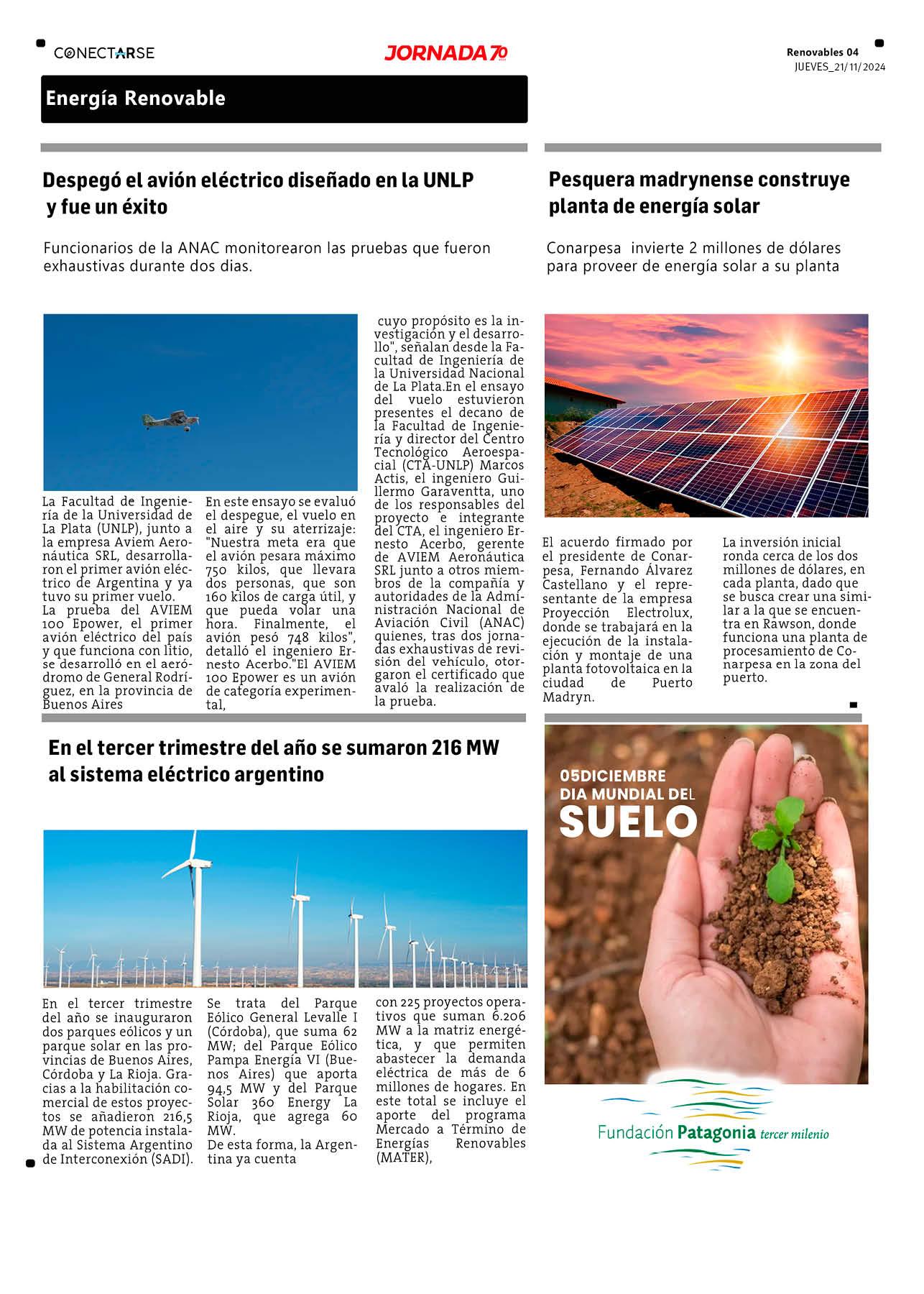 CONECTARSE

JORNADA 70

Renovables 04
JUEVES_21/11/2024

Energía Renovable

Despegó el avión eléctrico diseñado en la UNLP y fue un éxito

Funcionarios de la ANAC monitorearon las pruebas que fueron exhaustivas durante dos dias.

La Facultad de Ingeniería de la Universidad de La Plata (UNLP), junto a la empresa Aviem Aeronáutica SRL, desarrollaron el primer avión eléctrico de Argentina y ya tuvo su primer vuelo.
La prueba del AVIEM 100 Epower, el primer avión eléctrico del país y que funciona con litio, se desarrolló en el aeródromo de General Rodríguez, en la provincia de Buenos Aires

En este ensayo se evaluó el despegue, el vuelo en el aire y su aterrizaje: "Nuestra meta era que el avión pesara máximo 750 kilos, que llevara dos personas, que son 160 kilos de carga útil, y que pueda volar una hora. Finalmente, el avión pesó 748 kilos", detalló el ingeniero Ernesto Acerbo."El AVIEM 100 Epower es un avión de categoría experimental,

cuyo propósito es la investigación y el desarrollo", señalan desde la Facultad de Ingeniería de la Universidad Nacional de La Plata.En el ensayo del vuelo estuvieron presentes el decano de la Facultad de Ingeniería y director del Centro Tecnológico Aeroespacial (CTA-UNLP) Marcos Actis, el ingeniero Guillermo Garaventta, uno de los responsables del proyecto e integrante del CTA, el ingeniero Ernesto Acerbo, gerente de AVIEM Aeronáutica SRL junto a otros miembros de la compañía y autoridades de la Administración Nacional de Aviación Civil (ANAC) quienes, tras dos jornadas exhaustivas de revisión del vehículo, otorgaron el certificado que avaló la realización de la prueba.

Pesquera madrynense construye planta de energía solar

Conarpesa invierte 2 millones de dólares para proveer de energía solar a su planta

El acuerdo firmado por el presidente de Conarpesa, Fernando Álvarez Castellano y el representante de la empresa Proyección Electrolux, donde se trabajará en la ejecución de la instalación y montaje de una planta fotovoltaica en la ciudad de Puerto Madryn.

La inversión inicial ronda cerca de los dos millones de dólares, en cada planta, dado que se busca crear una similar a la que se encuentra en Rawson, donde funciona una planta de procesamiento de Conarpesa en la zona del puerto.

En el tercer trimestre del año se sumaron 216 MW al sistema eléctrico argentino

En el tercer trimestre del año se inauguraron dos parques eólicos y un parque solar en las provincias de Buenos Aires, Córdoba y La Rioja. Gracias a la habilitación comercial de estos proyectos se añadieron 216,5 MW de potencia instalada al Sistema Argentino de Interconexión (SADI).

Se trata del Parque Eólico General Levalle I (Córdoba), que suma 62 MW; del Parque Eólico Pampa Energía VI (Buenos Aires) que aporta 94,5 MW y del Parque Solar 360 Energy La Rioja, que agrega 60 MW.
De esta forma, la Argentina ya cuenta

con 225 proyectos operativos que suman 6.206 MW a la matriz energética, y que permiten abastecer la demanda eléctrica de más de 6 millones de hogares. En este total se incluye el aporte del programa Mercado a Término de Energías Renovables (MATER),

05DICIEMBRE
DIA MUNDIAL DEL
SUELO

Fundación Patagonia tercer milenio